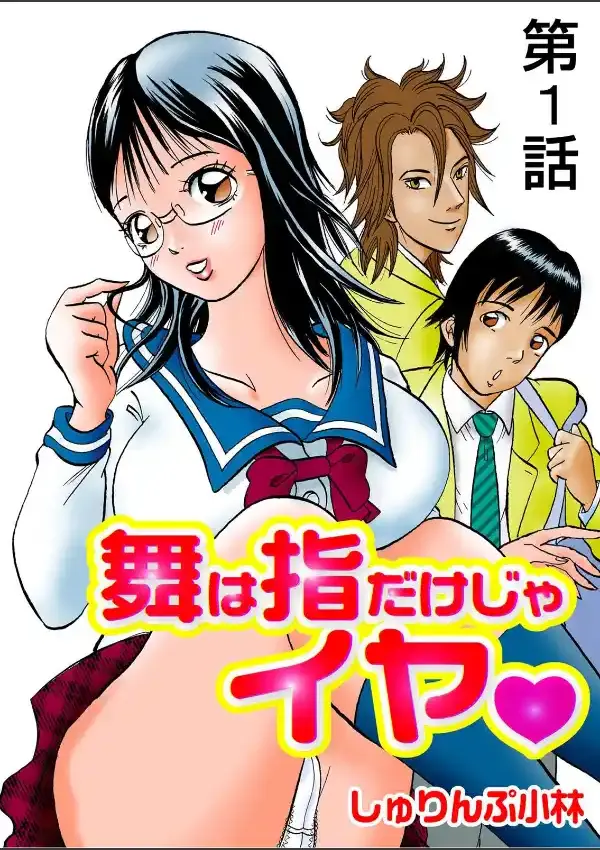 第1話

舞は指だけじゃイヤ♥

しゅりんぷ小林